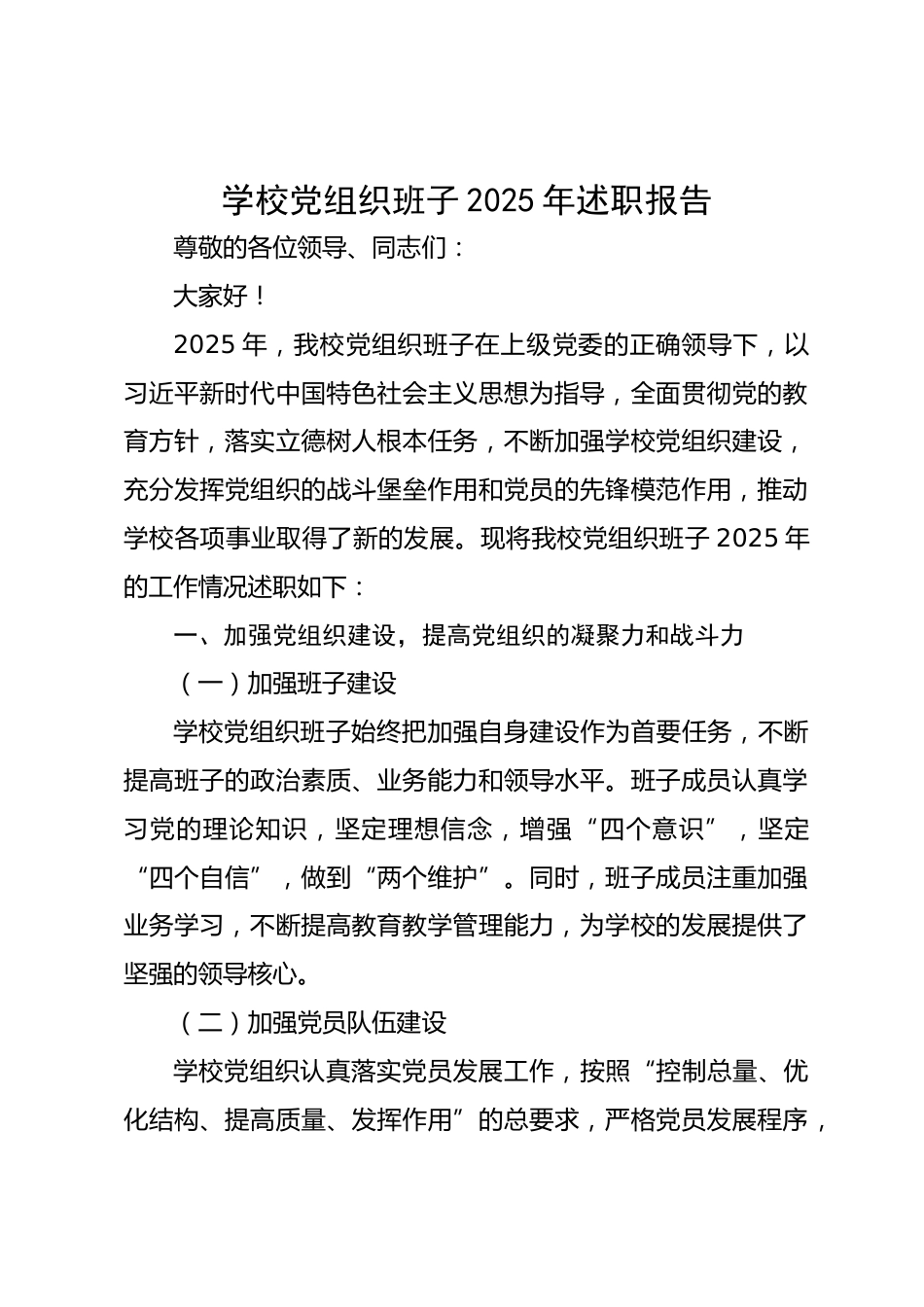 学校党组织班子 2025 年述职报告

尊敬的各位领导、同志们：

大家好！

2025 年，我校党组织班子在上级党委的正确领导下，以习近平新时代中国特色社会主义思想为指导，全面贯彻党的教育方针，落实立德树人根本任务，不断加强学校党组织建设，充分发挥党组织的战斗堡垒作用和党员的先锋模范作用，推动学校各项事业取得了新的发展。现将我校党组织班子 2025 年的工作情况述职如下：

一、加强党组织建设，提高党组织的凝聚力和战斗力

（一）加强班子建设

学校党组织班子始终把加强自身建设作为首要任务，不断提高班子的政治素质、业务能力和领导水平。班子成员认真学习党的理论知识，坚定理想信念，增强“四个意识”，坚定“四个自信”，做到“两个维护”。同时，班子成员注重加强业务学习，不断提高教育教学管理能力，为学校的发展提供了坚强的领导核心。

（二）加强党员队伍建设

学校党组织认真落实党员发展工作，按照“控制总量、优化结构、提高质量、发挥作用”的总要求，严格党员发展程序，